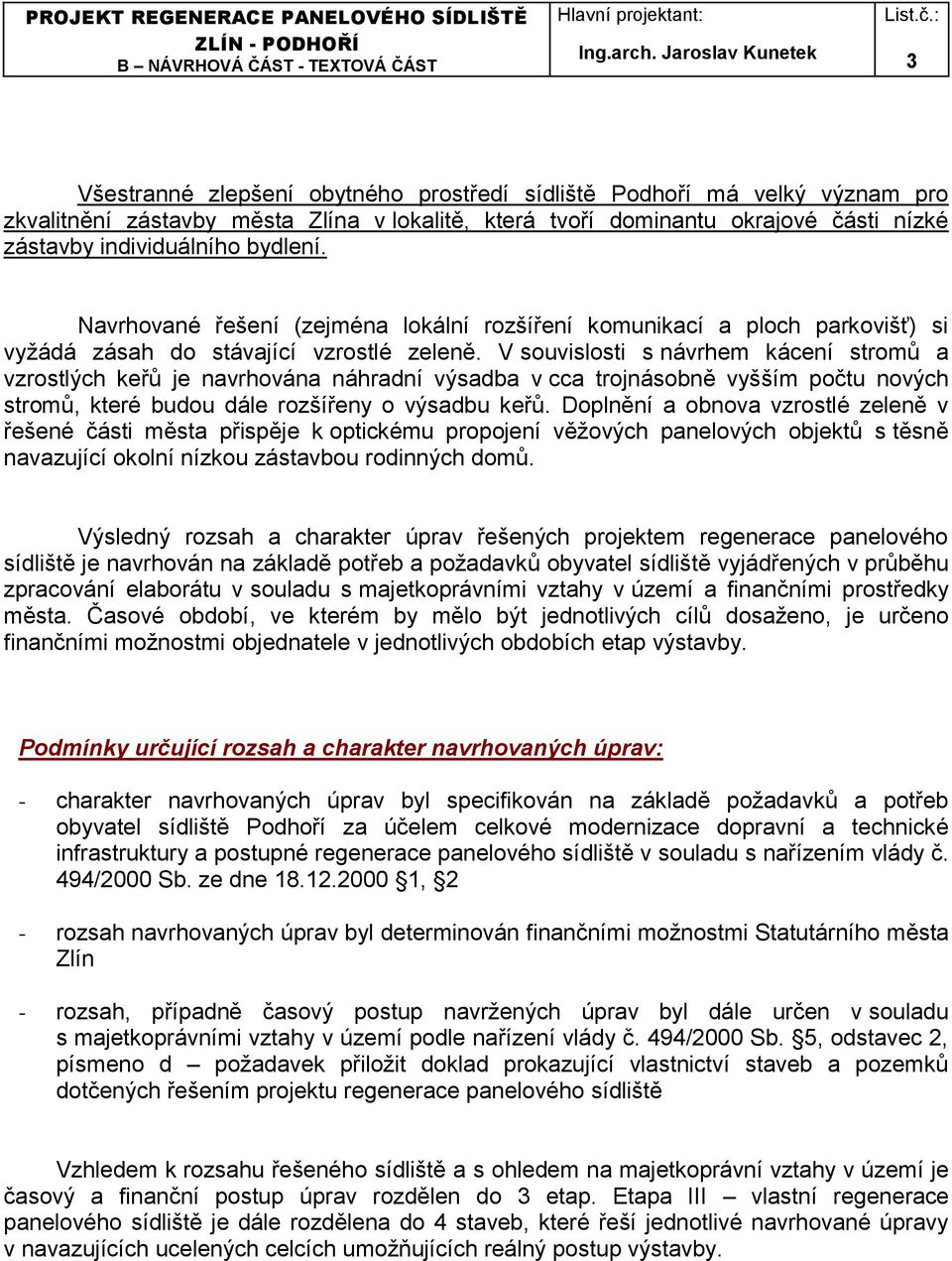 | PROJEKT REGENERACE PANELOVÉHO SÍDLIŠTĚ ZLÍN - PODHOŘÍ B – NÁVRHOVÁ ČÁST - TEXTOVÁ ČÁST | Hlavní projektant: Ing.arch. Jaroslav Kunetek | List.č.: 3 |
|---|---|---|

Všestranné zlepšení obytného prostředí sídliště Podhoří má velký význam pro zkvalitnění zástavby města Zlína v lokalitě, která tvoří dominantu okrajové části nízké zástavby individuálního bydlení.

Navrhované řešení (zejména lokální rozšíření komunikací a ploch parkovišť) si vyžádá zásah do stávající vzrostlé zeleně. V souvislosti s návrhem kácení stromů a vzrostlých keřů je navrhována náhradní výsadba v cca trojnásobně vyšším počtu nových stromů, které budou dále rozšířeny o výsadbu keřů. Doplnění a obnova vzrostlé zeleně v řešené části města přispěje k optickému propojení věžových panelových objektů s těsně navazující okolní nízkou zástavbou rodinných domů.

Výsledný rozsah a charakter úprav řešených projektem regenerace panelového sídliště je navrhován na základě potřeb a požadavků obyvatel sídliště vyjádřených v průběhu zpracování elaborátu v souladu s majetkoprávními vztahy v území a finančními prostředky města. Časové období, ve kterém by mělo být jednotlivých cílů dosaženo, je určeno finančními možnostmi objednatele v jednotlivých obdobích etap výstavby.

Podmínky určující rozsah a charakter navrhovaných úprav:

- charakter navrhovaných úprav byl specifikován na základě požadavků a potřeb obyvatel sídliště Podhoří za účelem celkové modernizace dopravní a technické infrastruktury a postupné regenerace panelového sídliště v souladu s nařízením vlády č. 494/2000 Sb. ze dne 18.12.2000 §1, §2

- rozsah navrhovaných úprav byl determinován finančními možnostmi Statutárního města Zlín

- rozsah, případně časový postup navržených úprav byl dále určen v souladu s majetkoprávními vztahy v území podle nařízení vlády č. 494/2000 Sb. §5, odstavec 2, písmeno d – požadavek přiložit doklad prokazující vlastnictví staveb a pozemků dotčených řešením projektu regenerace panelového sídliště

Vzhledem k rozsahu řešeného sídliště a s ohledem na majetkoprávní vztahy v území je časový a finanční postup úprav rozdělen do 3 etap. Etapa III – vlastní regenerace panelového sídliště je dále rozdělena do 4 staveb, které řeší jednotlivé navrhované úpravy v navazujících ucelených celcích umožňujících reálný postup výstavby.